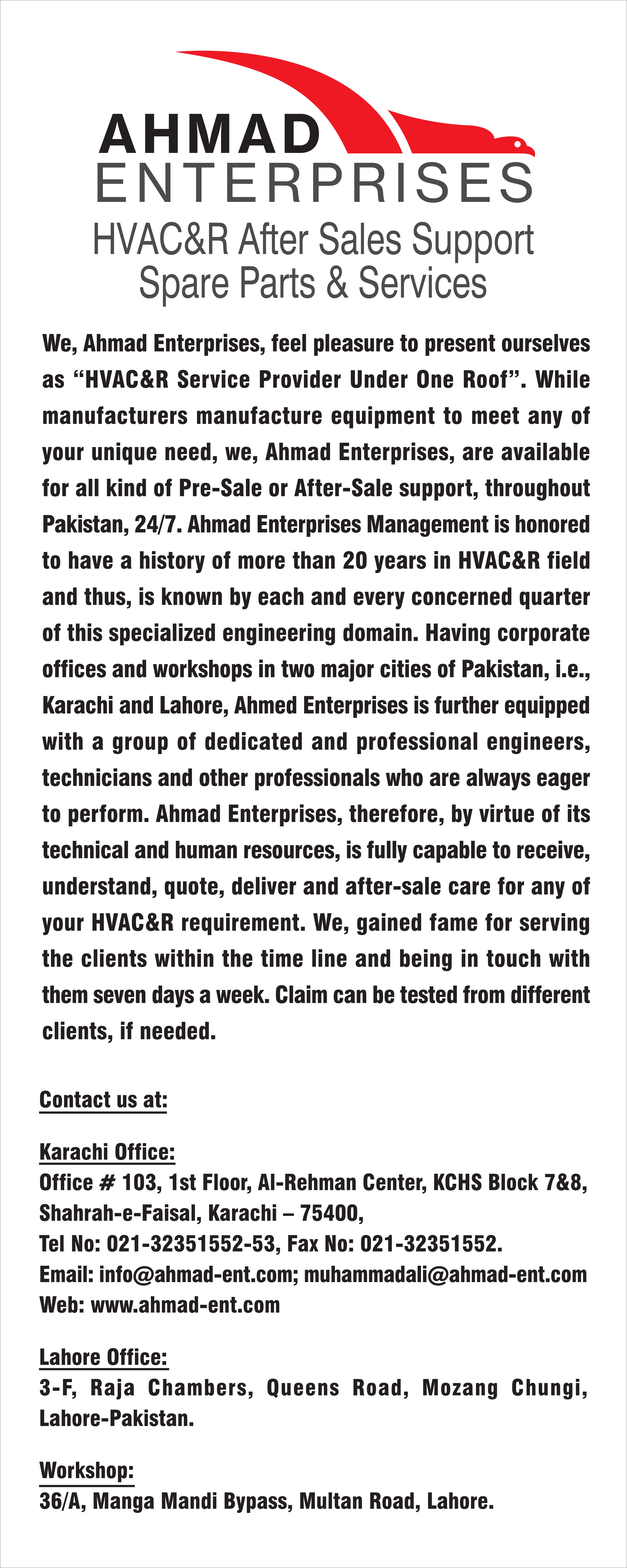 AHMAD
ENTERPRISES
HVAC&R After Sales Support
Spare Parts & Services

We, Ahmad Enterprises, feel pleasure to present ourselves as “HVAC&R Service Provider Under One Roof”. While manufacturers manufacture equipment to meet any of your unique need, we, Ahmad Enterprises, are available for all kind of Pre-Sale or After-Sale support, throughout Pakistan, 24/7. Ahmad Enterprises Management is honored to have a history of more than 20 years in HVAC&R field and thus, is known by each and every concerned quarter of this specialized engineering domain. Having corporate offices and workshops in two major cities of Pakistan, i.e., Karachi and Lahore, Ahmed Enterprises is further equipped with a group of dedicated and professional engineers, technicians and other professionals who are always eager to perform. Ahmad Enterprises, therefore, by virtue of its technical and human resources, is fully capable to receive, understand, quote, deliver and after-sale care for any of your HVAC&R requirement. We, gained fame for serving the clients within the time line and being in touch with them seven days a week. Claim can be tested from different clients, if needed.

Contact us at:

Karachi Office:
Office # 103, 1st Floor, Al-Rehman Center, KCHS Block 7&8, Shahrah-e-Faisal, Karachi – 75400,
Tel No: 021-32351552-53, Fax No: 021-32351552.
Email: info@ahmad-ent.com; muhammadali@ahmad-ent.com
Web: www.ahmad-ent.com

Lahore Office:
3-F, Raja Chambers, Queens Road, Mozang Chungi, Lahore-Pakistan.

Workshop:
36/A, Manga Mandi Bypass, Multan Road, Lahore.